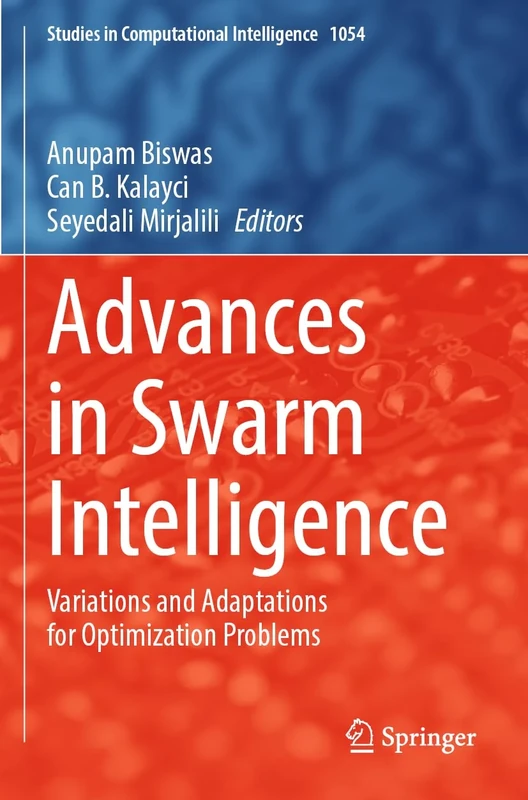 Studies in Computational Intelligence 1054

Anupam Biswas
Can B. Kalayci
Seyedali Mirjalili Editors

Advances in Swarm Intelligence

Variations and Adaptations for Optimization Problems

Springer